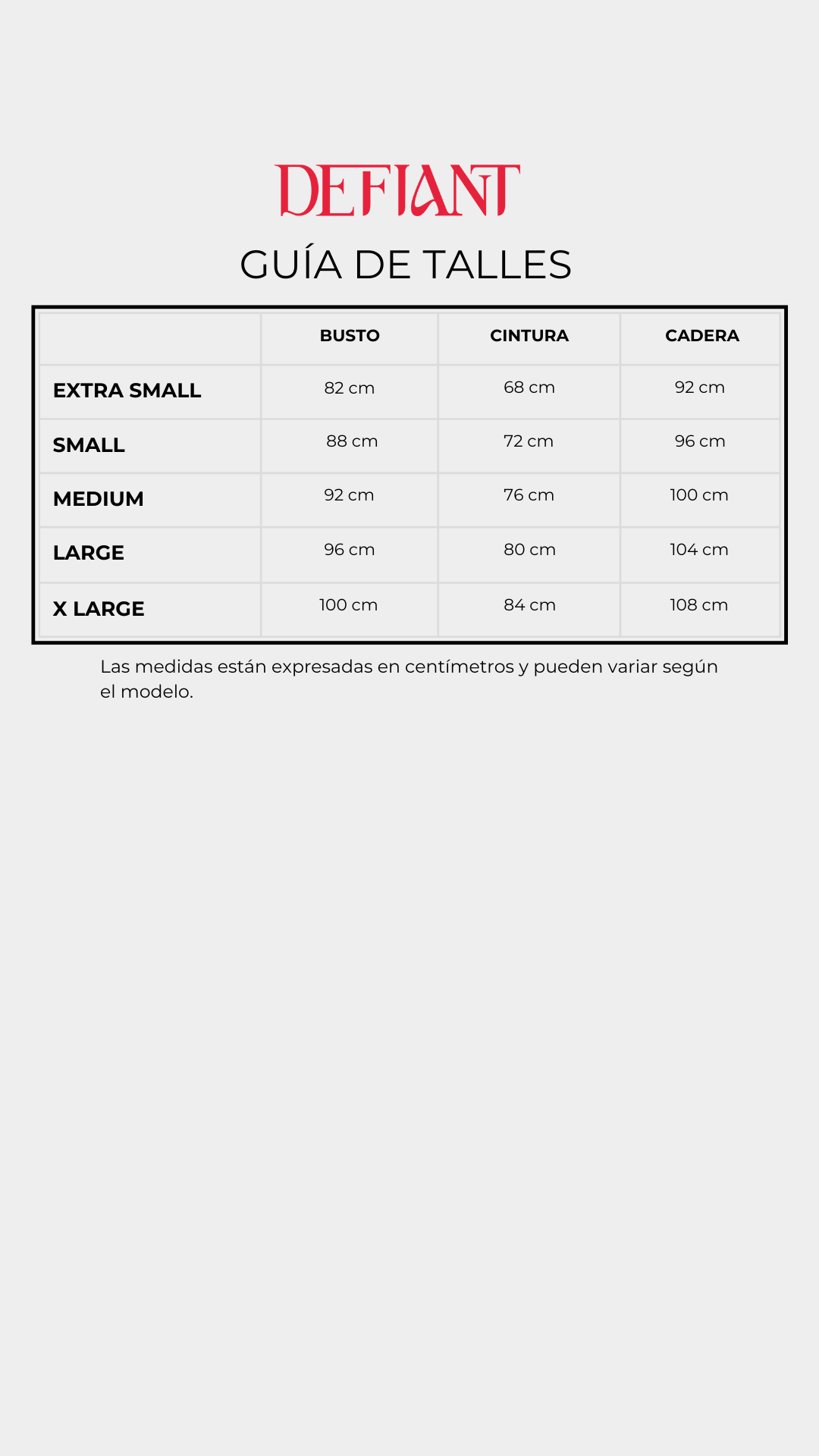 DEFIANT

GUÍA DE TALLES

| | BUSTO | CINTURA | CADERA |
|---|---|---|---|
| EXTRA SMALL | 82 cm | 68 cm | 92 cm |
| SMALL | 88 cm | 72 cm | 96 cm |
| MEDIUM | 92 cm | 76 cm | 100 cm |
| LARGE | 96 cm | 80 cm | 104 cm |
| X LARGE | 100 cm | 84 cm | 108 cm |

Las medidas están expresadas en centímetros y pueden variar según el modelo.